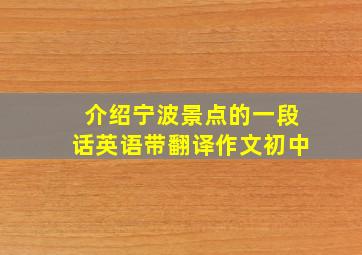 介绍宁波景点的一段话英语带翻译作文初中